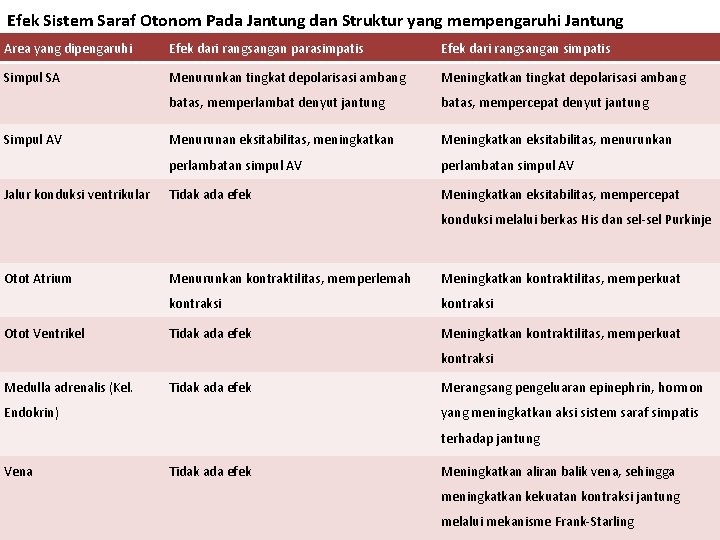 Efek Sistem Saraf Otonom Pada Jantung dan Struktur yang mempengaruhi Jantung

| Area yang dipengaruhi | Efek dari rangsangan parasimpatis | Efek dari rangsangan simpatis |
|---|---|---|
| Simpul SA | Menurunkan tingkat depolarisasi ambang batas, memperlambat denyut jantung | Meningkatkan tingkat depolarisasi ambang batas, mempercepat denyut jantung |
| Simpul AV | Menurunan eksitabilitas, meningkatkan perlambatan simpul AV | Meningkatkan eksitabilitas, menurunkan perlambatan simpul AV |
| Jalur konduksi ventrikular | Tidak ada efek | Meningkatkan eksitabilitas, mempercepat konduksi melalui berkas His dan sel-sel Purkinje |
| Otot Atrium | Menurunkan kontraktilitas, memperlemah kontraksi | Meningkatkan kontraktilitas, memperkuat kontraksi |
| Otot Ventrikel | Tidak ada efek | Meningkatkan kontraktilitas, memperkuat kontraksi |
| Medulla adrenalis (Kel. Endokrin) | Tidak ada efek | Merangsang pengeluaran epinephrin, hormon yang meningkatkan aksi sistem saraf simpatis terhadap jantung |
| Vena | Tidak ada efek | Meningkatkan aliran balik vena, sehingga meningkatkan kekuatan kontraksi jantung melalui mekanisme Frank-Starling |